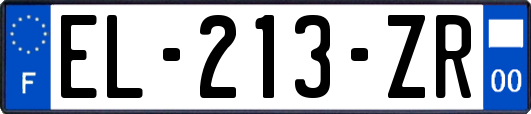 F
EL-213-ZR
00